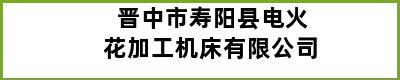 晋中市寿阳县电火花加工机床有限公司